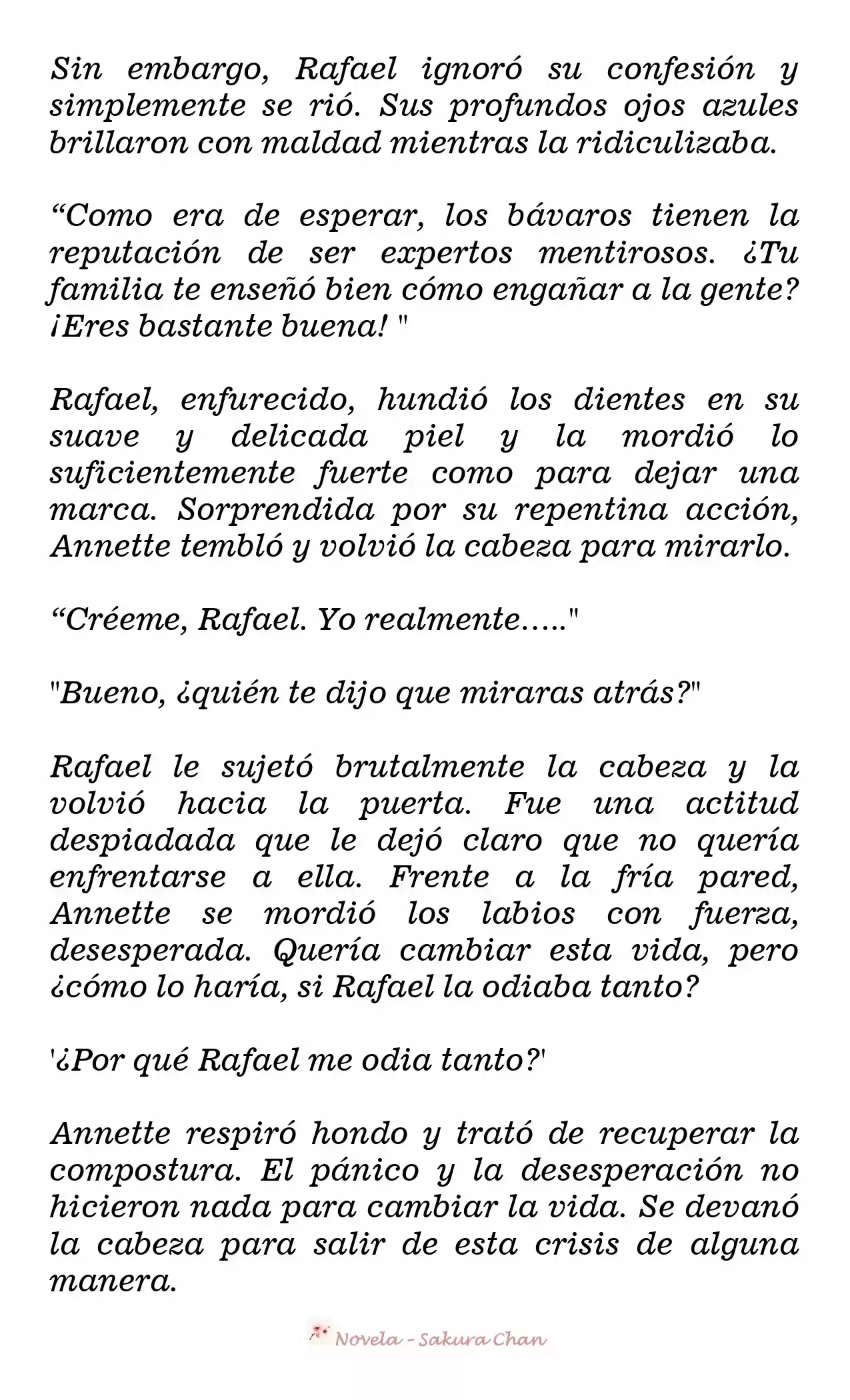 Sin embargo, Rafael ignoró su confesión y simplemente se rió. Sus profundos ojos azules brillaron con maldad mientras la ridiculizaba.

“Como era de esperar, los bávaros tienen la reputación de ser expertos mentirosos. ¿Tu familia te enseñó bien cómo engañar a la gente? ¡Eres bastante buena! "

Rafael, enfurecido, hundió los dientes en su suave y delicada piel y la mordió lo suficientemente fuerte como para dejar una marca. Sorprendida por su repentina acción, Annette tembló y volvió la cabeza para mirarlo.

“Créeme, Rafael. Yo realmente….."

"Bueno, ¿quién te dijo que miraras atrás?"

Rafael le sujetó brutalmente la cabeza y la volvió hacia la puerta. Fue una actitud despiadada que le dejó claro que no quería enfrentarse a ella. Frente a la fría pared, Annette se mordió los labios con fuerza, desesperada. Quería cambiar esta vida, pero ¿cómo lo haría, si Rafael la odiaba tanto?

'¿Por qué Rafael me odia tanto?'

Annette respiró hondo y trató de recuperar la compostura. El pánico y la desesperación no hicieron nada para cambiar la vida. Se devanó la cabeza para salir de esta crisis de alguna manera.

Novela - Sakura Chan